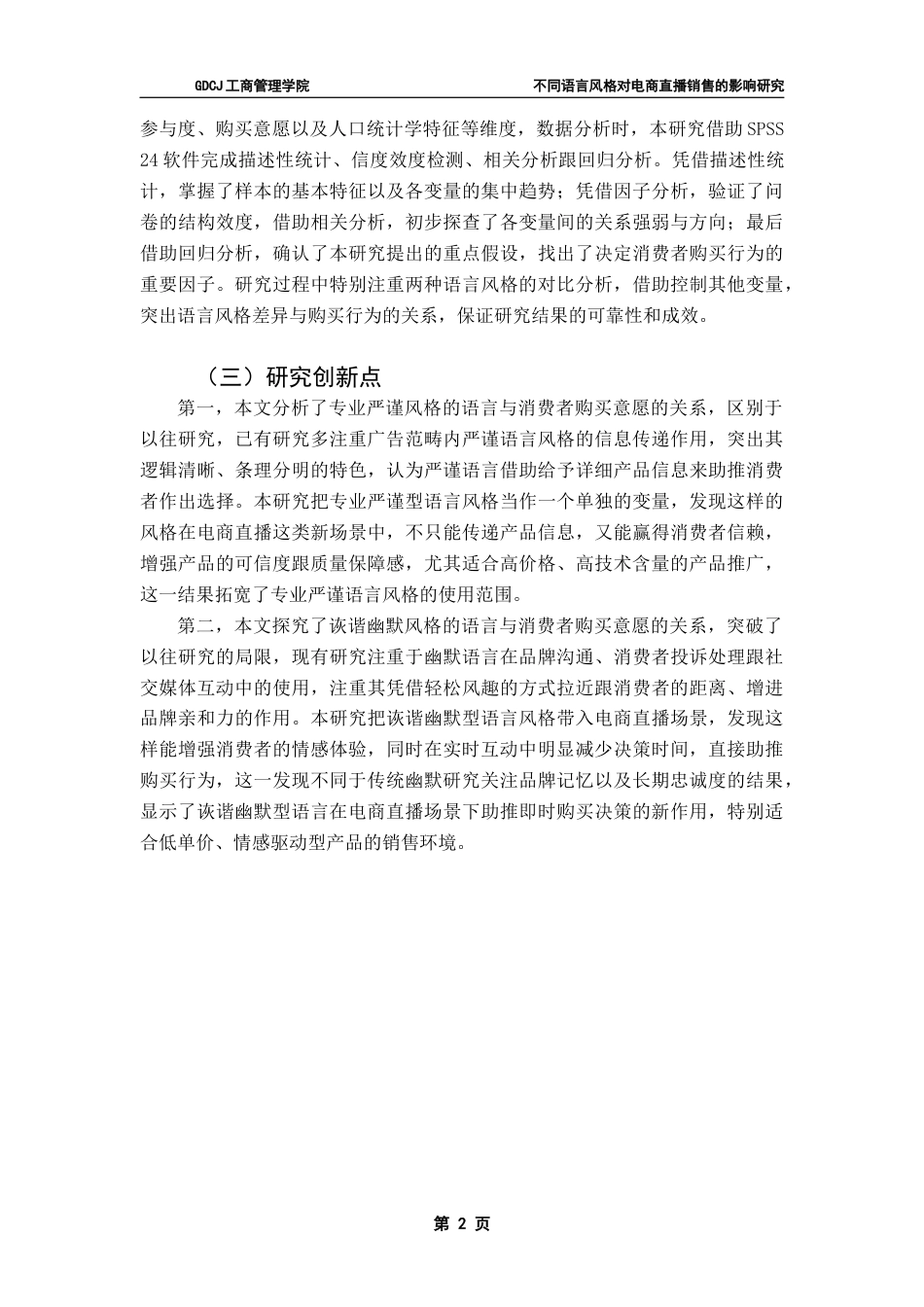 GDCJ 工商管理学院　　不同语言风格对电商直播销售的影响研究

参与度、购买意愿以及人口统计学特征等维度，数据分析时，本研究借助 SPSS 24 软件完成描述性统计、信度效度检测、相关分析跟回归分析。凭借描述性统计，掌握了样本的基本特征以及各变量的集中趋势；凭借因子分析，验证了问卷的结构效度，借助相关分析，初步探查了各变量间的关系强弱与方向；最后借助回归分析，确认了本研究提出的重点假设，找出了决定消费者购买行为的重要因子。研究过程中特别注重两种语言风格的对比分析，借助控制其他变量，突出语言风格差异与购买行为的关系，保证研究结果的可靠性和成效。

（三）研究创新点

第一，本文分析了专业严谨风格的语言与消费者购买意愿的关系，区别于以往研究，已有研究多注重广告范畴内严谨语言风格的信息传递作用，突出其逻辑清晰、条理分明的特色，认为严谨语言借助给予详细产品信息来助推消费者作出选择。本研究把专业严谨型语言风格当作一个单独的变量，发现这样的风格在电商直播这类新场景中，不只能传递产品信息，又能赢得消费者信赖，增强产品的可信度跟质量保障感，尤其适合高价格、高技术含量的产品推广，这一结果拓宽了专业严谨语言风格的使用范围。

第二，本文探究了诙谐幽默风格的语言与消费者购买意愿的关系，突破了以往研究的局限，现有研究注重于幽默语言在品牌沟通、消费者投诉处理跟社交媒体互动中的使用，注重其凭借轻松风趣的方式拉近跟消费者的距离、增进品牌亲和力的作用。本研究把诙谐幽默型语言风格带入电商直播场景，发现这样能增强消费者的情感体验，同时在实时互动中明显减少决策时间，直接助推购买行为，这一发现不同于传统幽默研究关注品牌记忆以及长期忠诚度的结果，显示了诙谐幽默型语言在电商直播场景下助推即时购买决策的新作用，特别适合低单价、情感驱动型产品的销售环境。

第 2 页